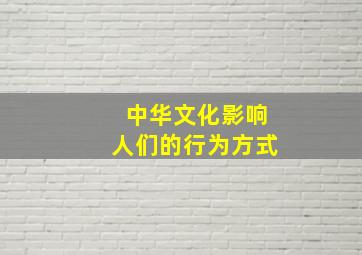 中华文化影响
人们的行为方式